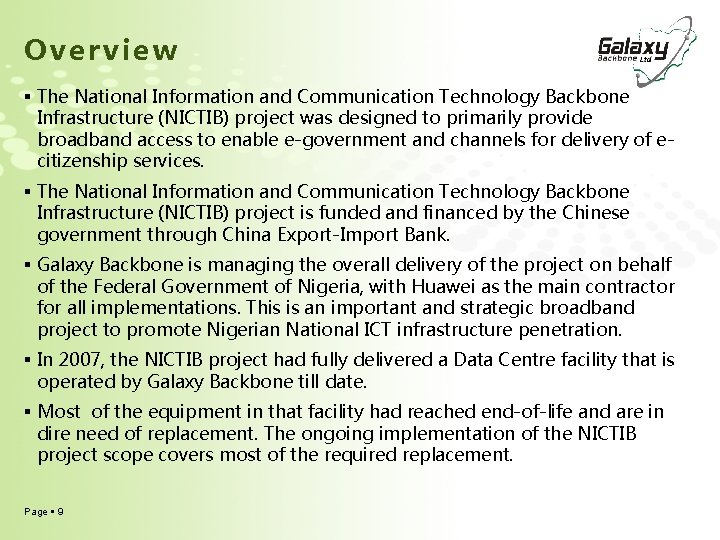 Overview

Galaxy Backbone Ltd

▪ The National Information and Communication Technology Backbone Infrastructure (NICTIB) project was designed to primarily provide broadband access to enable e-government and channels for delivery of e-citizenship services.

▪ The National Information and Communication Technology Backbone Infrastructure (NICTIB) project is funded and financed by the Chinese government through China Export-Import Bank.

▪ Galaxy Backbone is managing the overall delivery of the project on behalf of the Federal Government of Nigeria, with Huawei as the main contractor for all implementations. This is an important and strategic broadband project to promote Nigerian National ICT infrastructure penetration.

▪ In 2007, the NICTIB project had fully delivered a Data Centre facility that is operated by Galaxy Backbone till date.

▪ Most of the equipment in that facility had reached end-of-life and are in dire need of replacement. The ongoing implementation of the NICTIB project scope covers most of the required replacement.

Page ▪ 9